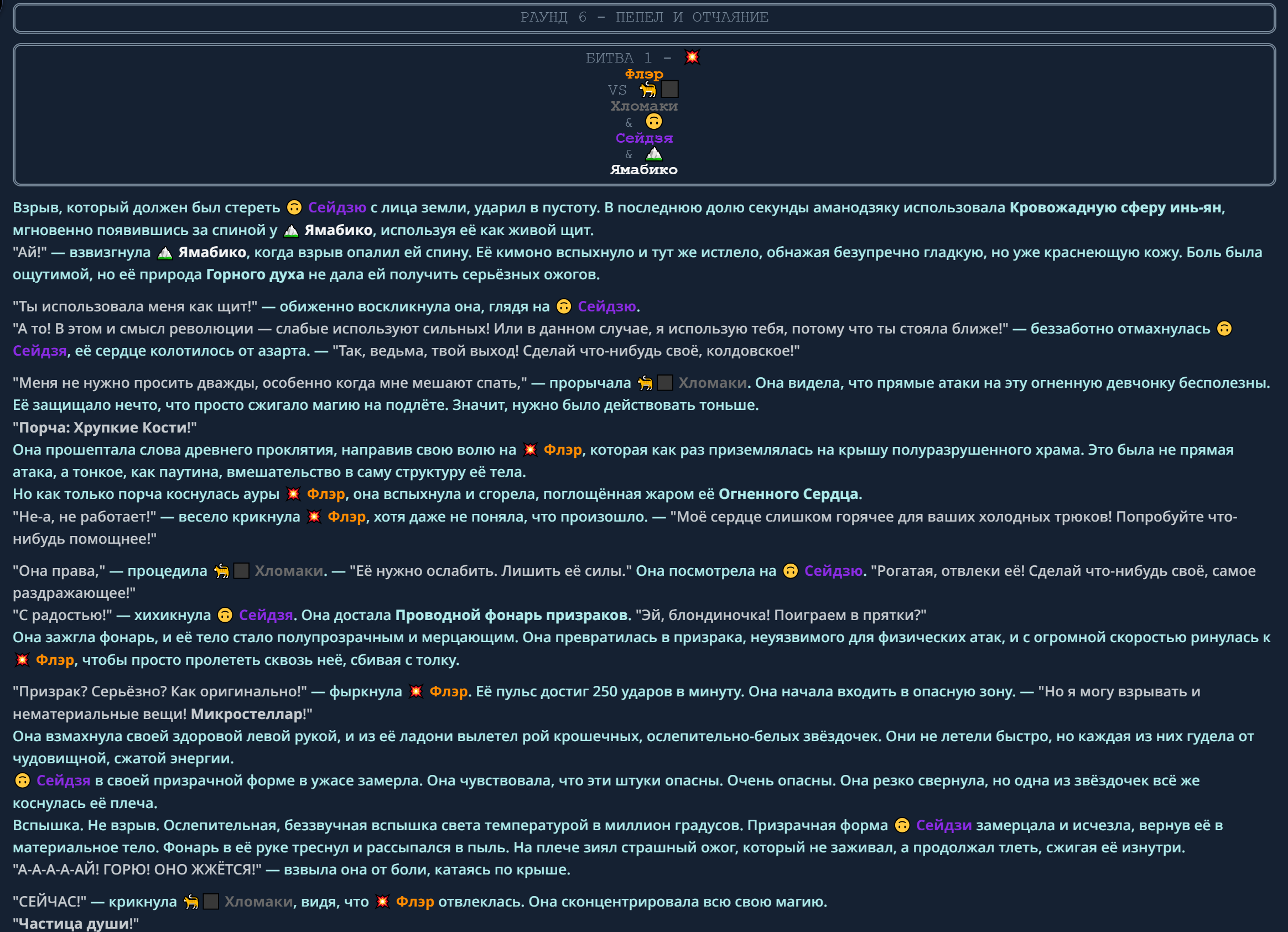 РАУНД 6 – ПЕПЕЛ И ОТЧАЯНИЕ

БИТВА 1 – 💥
Флэр
VS 🐈⬛
Хломаки
& 🙃
Сейдзя
& ⛰️
Ямабико

Взрыв, который должен был стереть 🙃 Сейдзю с лица земли, ударил в пустоту. В последнюю долю секунды аманодзяку использовала Кровожадную сферу инь-ян, мгновенно появившись за спиной у ⛰️ Ямабико, используя её как живой щит.
"Ай!" — взвизгнула ⛰️ Ямабико, когда взрыв опалил ей спину. Её кимоно вспыхнуло и тут же истлело, обнажая безупречно гладкую, но уже краснеющую кожу. Боль была ощутимой, но её природа Горного духа не дала ей получить серьёзных ожогов.

"Ты использовала меня как щит!" — обиженно воскликнула она, глядя на 🙃 Сейдзю.
"А то! В этом и смысл революции — слабые используют сильных! Или в данном случае, я использую тебя, потому что ты стояла ближе!" — беззаботно отмахнулась 🙃 Сейдзя, её сердце колотилось от азарта. — "Так, ведьма, твой выход! Сделай что-нибудь своё, колдовское!"

"Меня не нужно просить дважды, особенно когда мне мешают спать," — прорычала 🐈⬛ Хломаки. Она видела, что прямые атаки на эту огненную девчонку бесполезны. Её защищало нечто, что просто сжигало магию на подлёте. Значит, нужно было действовать тоньше.
"Порча: Хрупкие Кости!"
Она прошептала слова древнего проклятия, направив свою волю на 💥 Флэр, которая как раз приземлялась на крышу полуразрушенного храма. Это была не прямая атака, а тонкое, как паутина, вмешательство в саму структуру её тела.
Но как только порча коснулась ауры 💥 Флэр, она вспыхнула и сгорела, поглощённая жаром её Огненного Сердца.
"Не-а, не работает!" — весело крикнула 💥 Флэр, хотя даже не поняла, что произошло. — "Моё сердце слишком горячее для ваших холодных трюков! Попробуйте что-нибудь помощнее!"

"Она права," — процедила 🐈⬛ Хломаки. — "Её нужно ослабить. Лишить её силы." Она посмотрела на 🙃 Сейдзю. "Рогатая, отвлеки её! Сделай что-нибудь своё, самое раздражающее!"
"С радостью!" — хихикнула 🙃 Сейдзя. Она достала Проводной фонарь призраков. "Эй, блондиночка! Поиграем в прятки?"
Она зажгла фонарь, и её тело стало полупрозрачным и мерцающим. Она превратилась в призрака, неуязвимого для физических атак, и с огромной скоростью ринулась к 💥 Флэр, чтобы просто пролететь сквозь неё, сбивая с толку.

"Призрак? Серьёзно? Как оригинально!" — фыркнула 💥 Флэр. Её пульс достиг 250 ударов в минуту. Она начала входить в опасную зону. — "Но я могу взрывать и нематериальные вещи! Микростеллар!"
Она взмахнула своей здоровой левой рукой, и из её ладони вылетел рой крошечных, ослепительно-белых звёздочек. Они не летели быстро, но каждая из них гудела от чудовищной, сжатой энергии.
🙃 Сейдзя в своей призрачной форме в ужасе замерла. Она чувствовала, что эти штуки опасны. Очень опасны. Она резко свернула, но одна из звёздочек всё же коснулась её плеча.
Вспышка. Не взрыв. Ослепительная, беззвучная вспышка света температурой в миллион градусов. Призрачная форма 🙃 Сейдзи замерцала и исчезла, вернув её в материальное тело. Фонарь в её руке треснул и рассыпался в пыль. На плече зиял страшный ожог, который не заживал, а продолжал тлеть, сжигая её изнутри.
"А-А-А-А-АЙ! ГОРЮ! ОНО ЖЖЁТСЯ!" — взвыла она от боли, катаясь по крыше.

"СЕЙЧАС!" — крикнула 🐈⬛ Хломаки, видя, что 💥 Флэр отвлеклась. Она сконцентрировала всю свою магию.
"Частица души!"